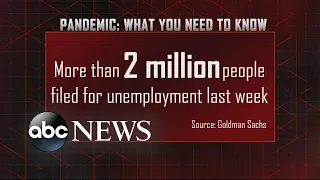 PANDEMIC: WHAT YOU NEED TO KNOW

More than 2 million people filed for unemployment last week

Source: Goldman Sachs

abc NEWS